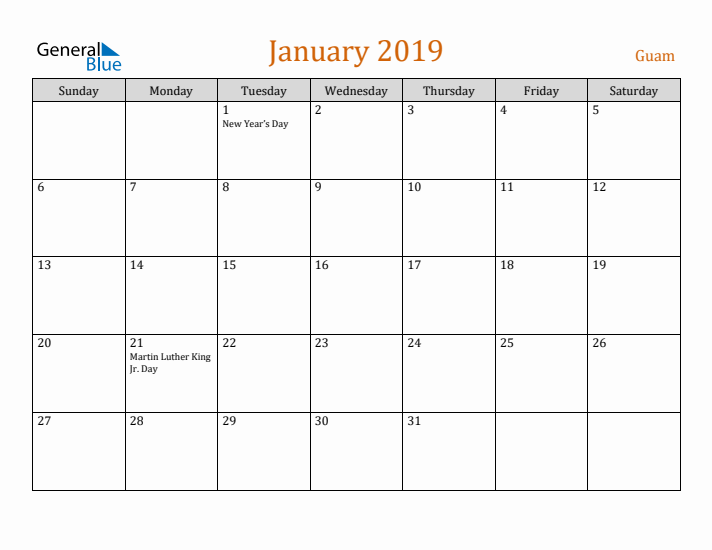 General Blue

January 2019

Guam

| Sunday | Monday | Tuesday | Wednesday | Thursday | Friday | Saturday |
|---|---|---|---|---|---|---|
| | | 1 New Year's Day | 2 | 3 | 4 | 5 |
| 6 | 7 | 8 | 9 | 10 | 11 | 12 |
| 13 | 14 | 15 | 16 | 17 | 18 | 19 |
| 20 | 21 Martin Luther King Jr. Day | 22 | 23 | 24 | 25 | 26 |
| 27 | 28 | 29 | 30 | 31 | | |